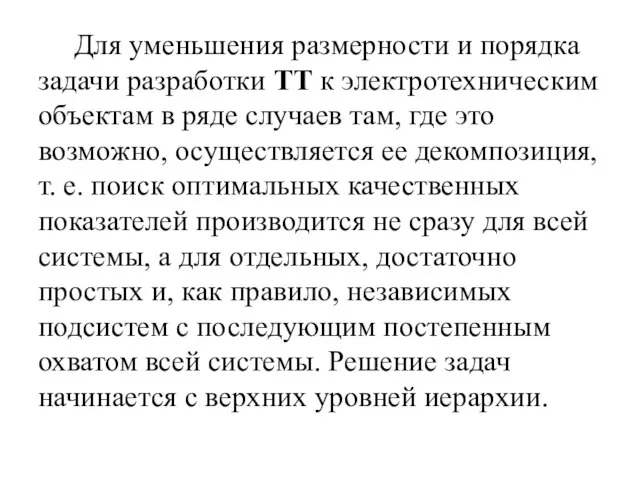 Для уменьшения размерности и порядка задачи разработки ТТ к электротехническим объектам в ряде случаев там, где это возможно, осуществляется ее декомпозиция, т. е. поиск оптимальных качественных показателей производится не сразу для всей системы, а для отдельных, достаточно простых и, как правило, независимых подсистем с последующим постепенным охватом всей системы. Решение задач начинается с верхних уровней иерархии.